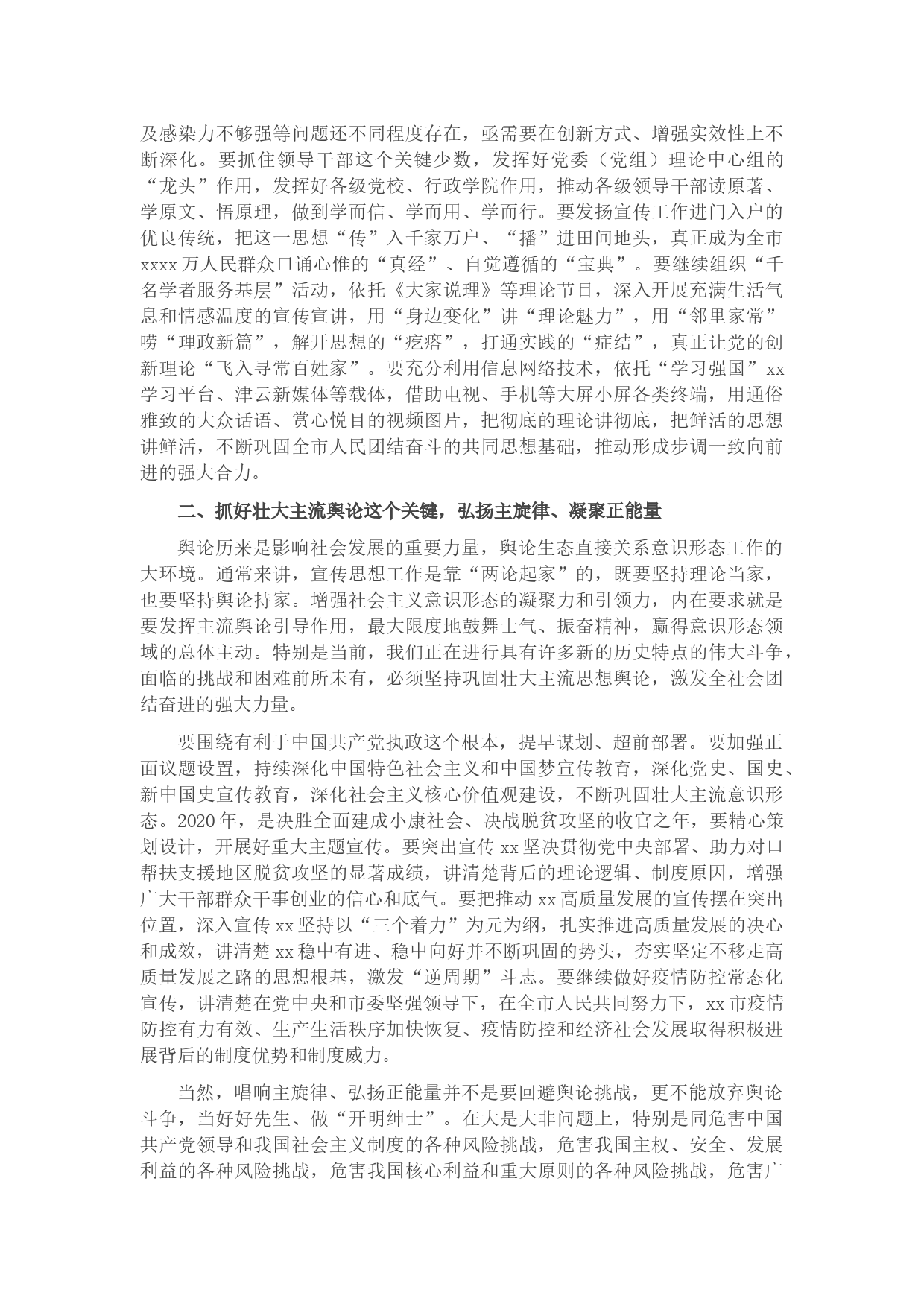 及感染力不够强等问题还不同程度存在，亟需要在创新方式、增强实效性上不断深化。要抓住领导干部这个关键少数，发挥好党委（党组）理论中心组的“龙头”作用，发挥好各级党校、行政学院作用，推动各级领导干部读原著、学原文、悟原理，做到学而信、学而用、学而行。要发扬宣传工作进门入户的优良传统，把这一思想“传”入千家万户、“播”进田间地头，真正成为全市xxxx万人民群众口诵心惟的“真经”、自觉遵循的“宝典”。要继续组织“千名学者服务基层”活动，依托《大家说理》等理论节目，深入开展充满生活气息和情感温度的宣传宣讲，用“身边变化”讲“理论魅力”，用“邻里家常”唠“理政新篇”，解开思想的“疙瘩”，打通实践的“症结”，真正让党的创新理论“飞入寻常百姓家”。要充分利用信息网络技术，依托“学习强国”xx学习平台、津云新媒体等载体，借助电视、手机等大屏小屏各类终端，用通俗雅致的大众话语、赏心悦目的视频图片，把彻底的理论讲彻底，把鲜活的思想讲鲜活，不断巩固全市人民团结奋斗的共同思想基础，推动形成步调一致向前进的强大合力。

二、抓好壮大主流舆论这个关键，弘扬主旋律、凝聚正能量

舆论历来是影响社会发展的重要力量，舆论生态直接关系意识形态工作的大环境。通常来讲，宣传思想工作是靠“两论起家”的，既要坚持理论当家，也要坚持舆论持家。增强社会主义意识形态的凝聚力和引领力，内在要求就是要发挥主流舆论引导作用，最大限度地鼓舞士气、振奋精神，赢得意识形态领域的总体主动。特别是当前，我们正在进行具有许多新的历史特点的伟大斗争，面临的挑战和困难前所未有，必须坚持巩固壮大主流思想舆论，激发全社会团结奋进的强大力量。

要围绕有利于中国共产党执政这个根本，提早谋划、超前部署。要加强正面议题设置，持续深化中国特色社会主义和中国梦宣传教育，深化党史、国史、新中国史宣传教育，深化社会主义核心价值观建设，不断巩固壮大主流意识形态。2020年，是决胜全面建成小康社会、决战脱贫攻坚的收官之年，要精心策划设计，开展好重大主题宣传。要突出宣传xx坚决贯彻党中央部署、助力对口帮扶支援地区脱贫攻坚的显著成绩，讲清楚背后的理论逻辑、制度原因，增强广大干部群众干事创业的信心和底气。要把推动xx高质量发展的宣传摆在突出位置，深入宣传xx坚持以“三个着力”为元为纲，扎实推进高质量发展的决心和成效，讲清楚xx稳中有进、稳中向好并不断巩固的势头，夯实坚定不移走高质量发展之路的思想根基，激发“逆周期”斗志。要继续做好疫情防控常态化宣传，讲清楚在党中央和市委坚强领导下，在全市人民共同努力下，xx市疫情防控有力有效、生产生活秩序加快恢复、疫情防控和经济社会发展取得积极进展背后的制度优势和制度威力。

当然，唱响主旋律、弘扬正能量并不是要回避舆论挑战，更不能放弃舆论斗争，当好好先生、做“开明绅士”。在大是大非问题上，特别是同危害中国共产党领导和我国社会主义制度的各种风险挑战，危害我国主权、安全、发展利益的各种风险挑战，危害我国核心利益和重大原则的各种风险挑战，危害广